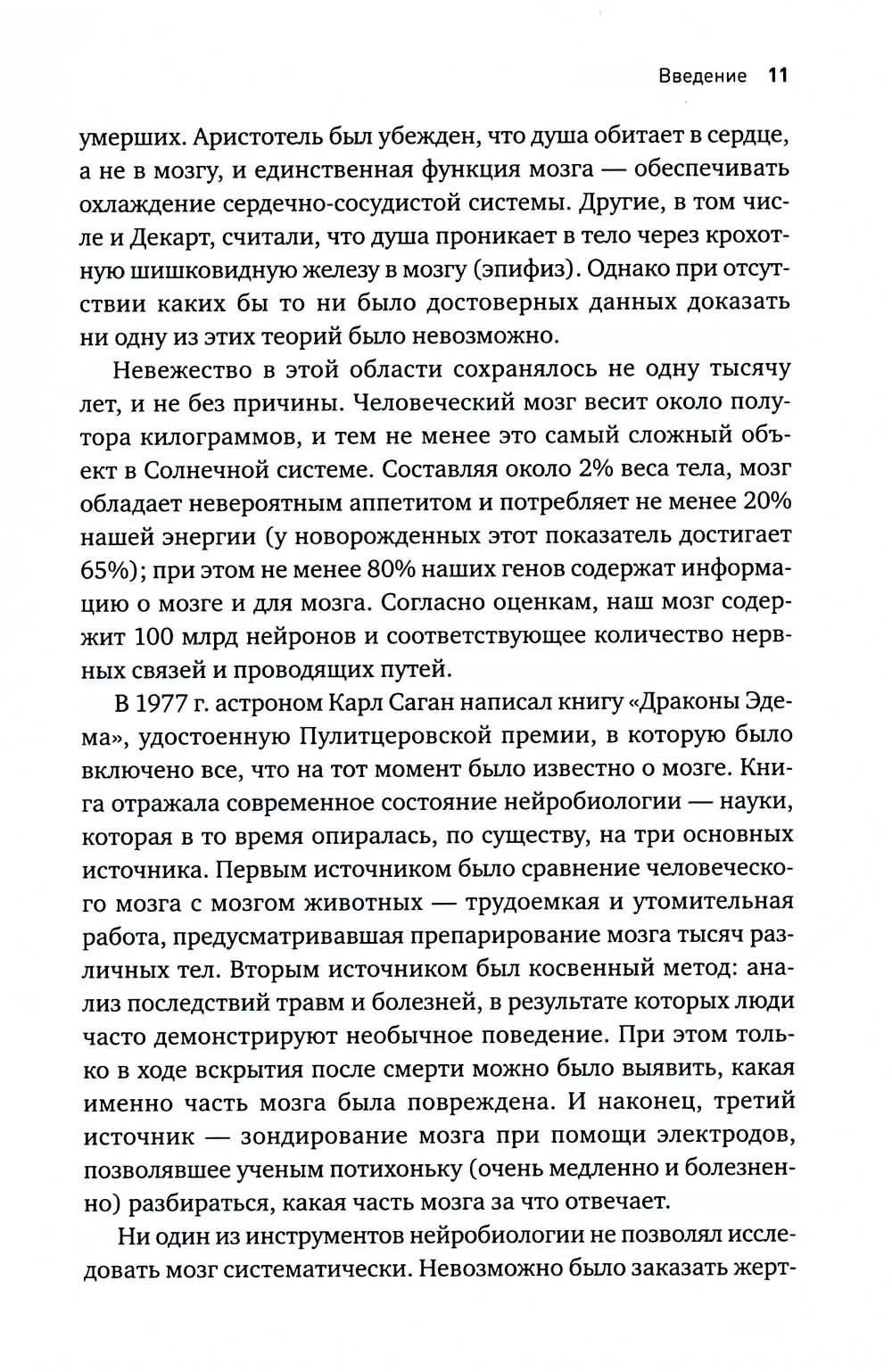 Введение 11

умерших. Аристотель был убежден, что душа обитает в сердце, а не в мозгу, и единственная функция мозга — обеспечивать охлаждение сердечно-сосудистой системы. Другие, в том числе и Декарт, считали, что душа проникает в тело через крохотную шишковидную железу в мозгу (эпифиз). Однако при отсутствии каких бы то ни было достоверных данных доказать ни одну из этих теорий было невозможно.

Невежество в этой области сохранялось не одну тысячу лет, и не без причины. Человеческий мозг весит около полутора килограммов, и тем не менее это самый сложный объект в Солнечной системе. Составляя около 2% веса тела, мозг обладает невероятным аппетитом и потребляет не менее 20% нашей энергии (у новорожденных этот показатель достигает 65%); при этом не менее 80% наших генов содержат информацию о мозге и для мозга. Согласно оценкам, наш мозг содержит 100 млрд нейронов и соответствующее количество нервных связей и проводящих путей.

В 1977 г. астроном Карл Саган написал книгу «Драконы Эдема», удостоенную Пулитцеровской премии, в которую было включено все, что на тот момент было известно о мозге. Книга отражала современное состояние нейробиологии — науки, которая в то время опиралась, по существу, на три основных источника. Первым источником было сравнение человеческого мозга с мозгом животных — трудоемкая и утомительная работа, предусматривавшая препарирование мозга тысяч различных тел. Вторым источником был косвенный метод: анализ последствий травм и болезней, в результате которых люди часто демонстрируют необычное поведение. При этом только в ходе вскрытия после смерти можно было выявить, какая именно часть мозга была повреждена. И наконец, третий источник — зондирование мозга при помощи электродов, позволявшее ученым потихоньку (очень медленно и болезненно) разбираться, какая часть мозга за что отвечает.

Ни один из инструментов нейробиологии не позволял исследовать мозг систематически. Невозможно было заказать жерт-